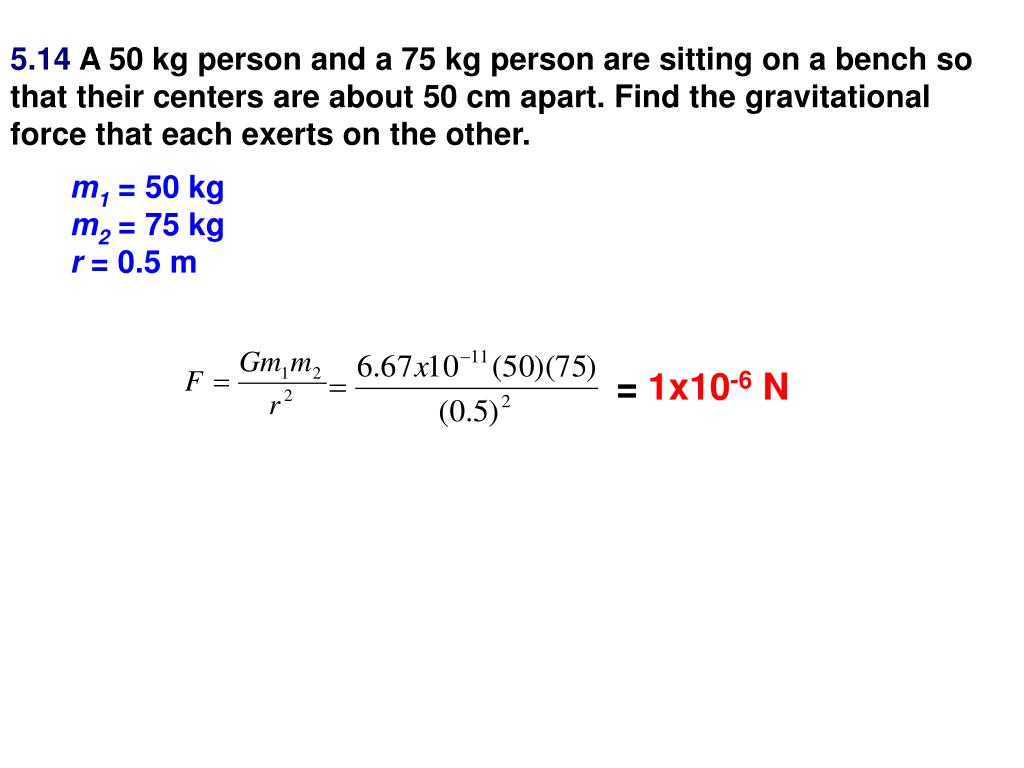 5.14 A 50 kg person and a 75 kg person are sitting on a bench so that their centers are about 50 cm apart. Find the gravitational force that each exerts on the other.

$m_1$ = 50 kg
$m_2$ = 75 kg
$r$ = 0.5 m

$F = \frac{Gm_1m_2}{r^2} = \frac{6.67x10^{-11}(50)(75)}{(0.5)^2}$ = $1x10^{-6}$ N